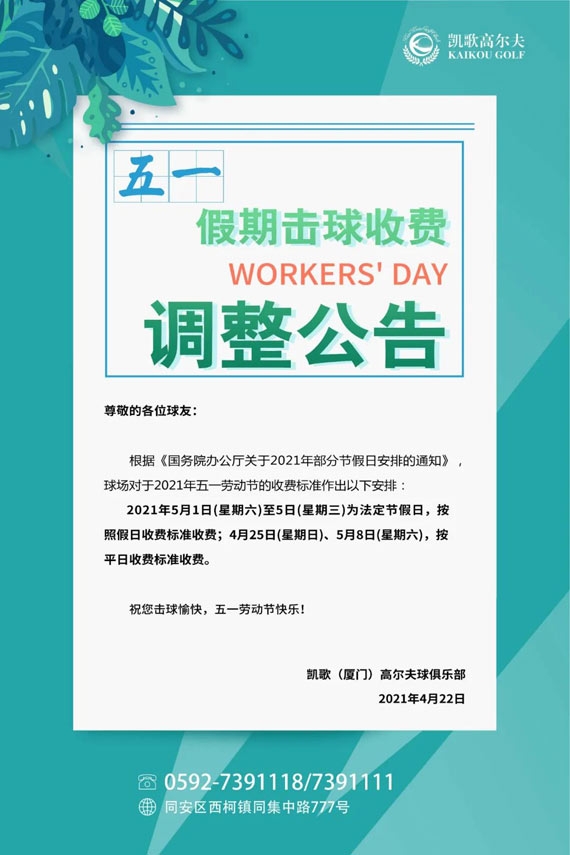 凯歌高尔夫
KAIKOU GOLF

五一

假期击球收费

WORKERS' DAY

调整公告

尊敬的各位球友：

根据《国务院办公厅关于2021年部分节假日安排的通知》，球场对于2021年五一劳动节的收费标准作出以下安排：

2021年5月1日(星期六)至5日(星期三)为法定节假日，按照假日收费标准收费；4月25日(星期日)、5月8日(星期六)，按平日收费标准收费。

祝您击球愉快，五一劳动节快乐！

凯歌（厦门）高尔夫球俱乐部
2021年4月22日

0592-7391118/7391111
同安区西柯镇同集中路777号